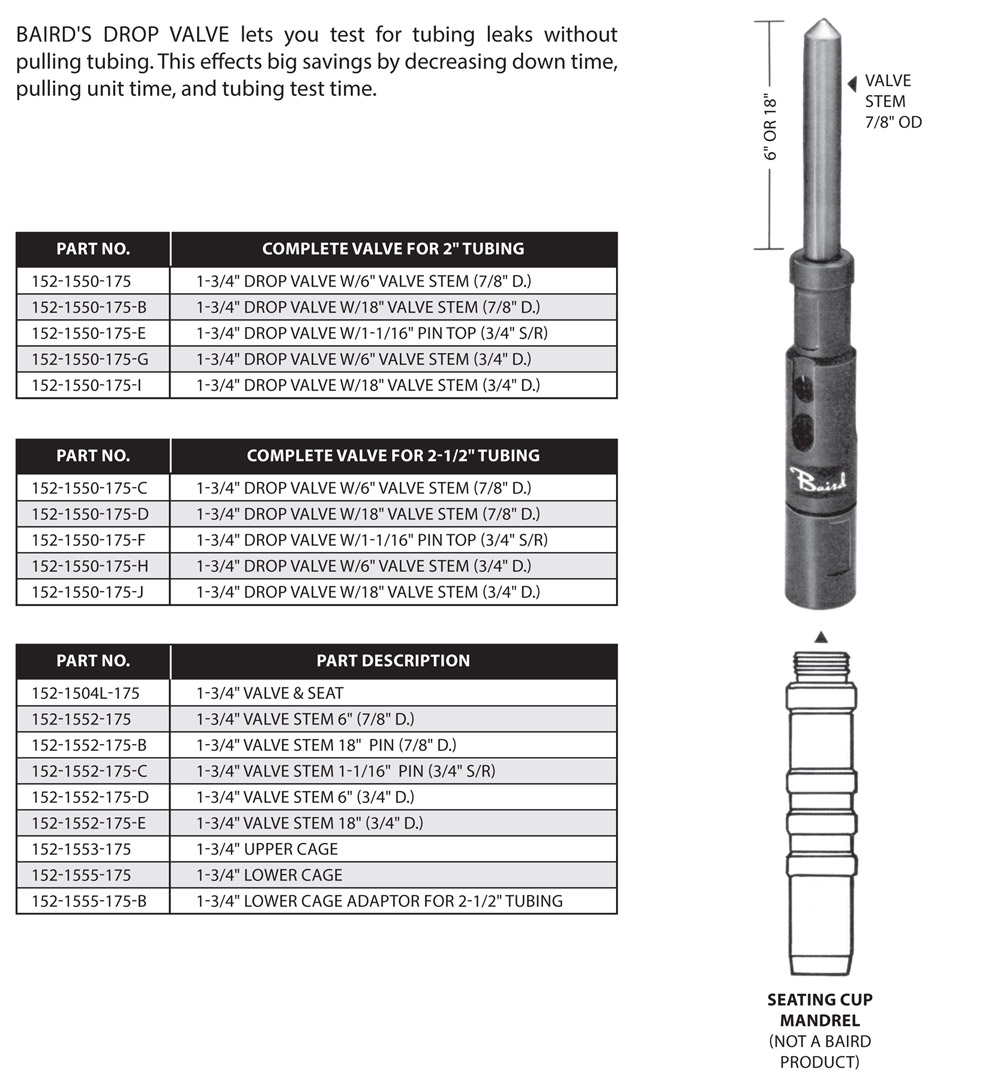 BAIRD'S DROP VALVE lets you test for tubing leaks without pulling tubing. This effects big savings by decreasing down time, pulling unit time, and tubing test time.

| PART NO. | COMPLETE VALVE FOR 2" TUBING |
|---|---|
| 152-1550-175 | 1-3/4" DROP VALVE W/6" VALVE STEM (7/8" D.) |
| 152-1550-175-B | 1-3/4" DROP VALVE W/18" VALVE STEM (7/8" D.) |
| 152-1550-175-E | 1-3/4" DROP VALVE W/1-1/16" PIN TOP (3/4" S/R) |
| 152-1550-175-G | 1-3/4" DROP VALVE W/6" VALVE STEM (3/4" D.) |
| 152-1550-175-I | 1-3/4" DROP VALVE W/18" VALVE STEM (3/4" D.) |

| PART NO. | COMPLETE VALVE FOR 2-1/2" TUBING |
|---|---|
| 152-1550-175-C | 1-3/4" DROP VALVE W/6" VALVE STEM (7/8" D.) |
| 152-1550-175-D | 1-3/4" DROP VALVE W/18" VALVE STEM (7/8" D.) |
| 152-1550-175-F | 1-3/4" DROP VALVE W/1-1/16" PIN TOP (3/4" S/R) |
| 152-1550-175-H | 1-3/4" DROP VALVE W/6" VALVE STEM (3/4" D.) |
| 152-1550-175-J | 1-3/4" DROP VALVE W/18" VALVE STEM (3/4" D.) |

| PART NO. | PART DESCRIPTION |
|---|---|
| 152-1504L-175 | 1-3/4" VALVE & SEAT |
| 152-1552-175 | 1-3/4" VALVE STEM 6" (7/8" D.) |
| 152-1552-175-B | 1-3/4" VALVE STEM 18" PIN (7/8" D.) |
| 152-1552-175-C | 1-3/4" VALVE STEM 1-1/16" PIN (3/4" S/R) |
| 152-1552-175-D | 1-3/4" VALVE STEM 6" (3/4" D.) |
| 152-1552-175-E | 1-3/4" VALVE STEM 18" (3/4" D.) |
| 152-1553-175 | 1-3/4" UPPER CAGE |
| 152-1555-175 | 1-3/4" LOWER CAGE |
| 152-1555-175-B | 1-3/4" LOWER CAGE ADAPTOR FOR 2-1/2" TUBING |

6" OR 18"

VALVE STEM 7/8" OD

Baird

SEATING CUP MANDREL
(NOT A BAIRD PRODUCT)